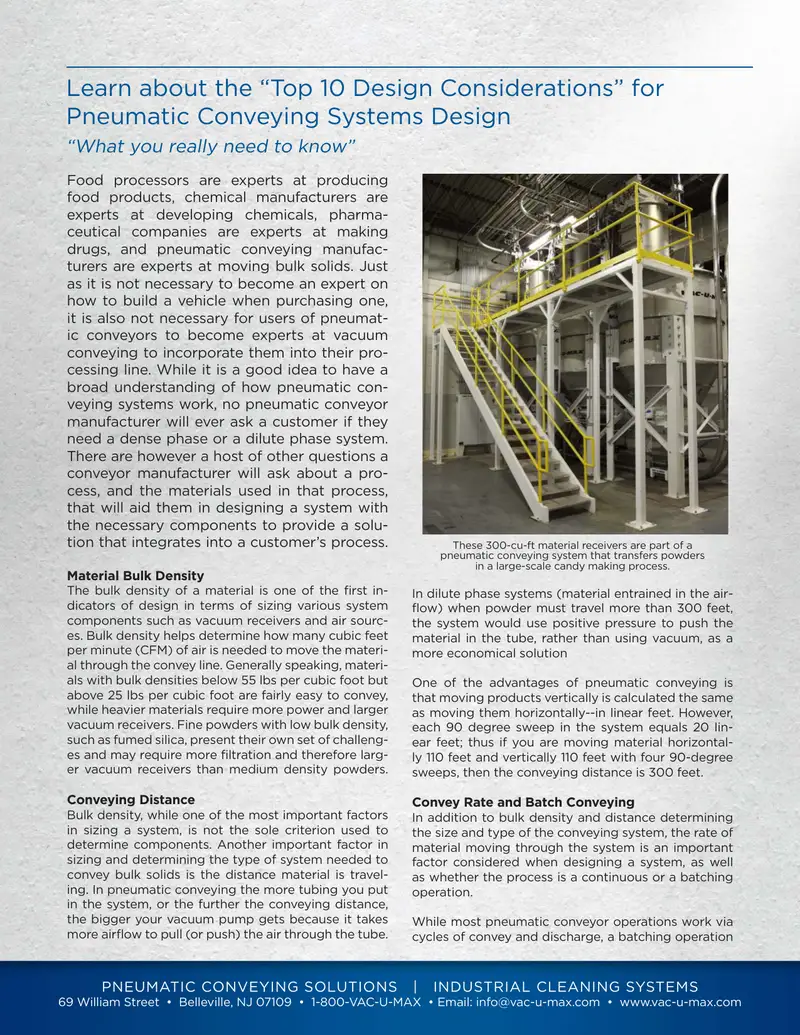 Learn about the "Top 10 Design Considerations" for Pneumatic Conveying Systems Design

"What you really need to know"

Food processors are experts at producing food products, chemical manufacturers are experts at developing chemicals, pharmaceutical companies are experts at making drugs, and pneumatic conveying manufacturers are experts at moving bulk solids. Just as it is not necessary to become an expert on how to build a vehicle when purchasing one, it is also not necessary for users of pneumatic conveyors to become experts at vacuum conveying to incorporate them into their processing line. While it is a good idea to have a broad understanding of how pneumatic conveying systems work, no pneumatic conveyor manufacturer will ever ask a customer if they need a dense phase or a dilute phase system. There are however a host of other questions a conveyor manufacturer will ask about a process, and the materials used in that process, that will aid them in designing a system with the necessary components to provide a solution that integrates into a customer's process.

Material Bulk Density
The bulk density of a material is one of the first indicators of design in terms of sizing various system components such as vacuum receivers and air sources. Bulk density helps determine how many cubic feet per minute (CFM) of air is needed to move the material through the convey line. Generally speaking, materials with bulk densities below 55 lbs per cubic foot but above 25 lbs per cubic foot are fairly easy to convey, while heavier materials require more power and larger vacuum receivers. Fine powders with low bulk density, such as fumed silica, present their own set of challenges and may require more filtration and therefore larger vacuum receivers than medium density powders.

Conveying Distance
Bulk density, while one of the most important factors in sizing a system, is not the sole criterion used to determine components. Another important factor in sizing and determining the type of system needed to convey bulk solids is the distance material is traveling. In pneumatic conveying the more tubing you put in the system, or the further the conveying distance, the bigger your vacuum pump gets because it takes more airflow to pull (or push) the air through the tube.

These 300-cu-ft material receivers are part of a pneumatic conveying system that transfers powders in a large-scale candy making process.

In dilute phase systems (material entrained in the airflow) when powder must travel more than 300 feet, the system would use positive pressure to push the material in the tube, rather than using vacuum, as a more economical solution

One of the advantages of pneumatic conveying is that moving products vertically is calculated the same as moving them horizontally--in linear feet. However, each 90 degree sweep in the system equals 20 linear feet; thus if you are moving material horizontally 110 feet and vertically 110 feet with four 90-degree sweeps, then the conveying distance is 300 feet.

Convey Rate and Batch Conveying
In addition to bulk density and distance determining the size and type of the conveying system, the rate of material moving through the system is an important factor considered when designing a system, as well as whether the process is a continuous or a batching operation.

While most pneumatic conveyor operations work via cycles of convey and discharge, a batching operation

PNEUMATIC CONVEYING SOLUTIONS | INDUSTRIAL CLEANING SYSTEMS
69 William Street • Belleville, NJ 07109 • 1-800-VAC-U-MAX • Email: info@vac-u-max.com • www.vac-u-max.com